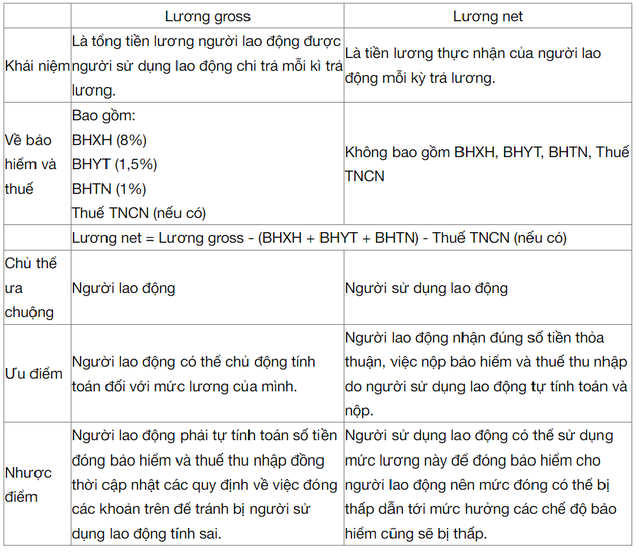 | | Lương gross | Lương net |
|---|---|---|
| Khái niệm | Là tổng tiền lương người lao động được người sử dụng lao động chi trả mỗi kì trả lương. | Là tiền lương thực nhận của người lao động mỗi kỳ trả lương. |
| Về bảo hiểm và thuế | Bao gồm: BHXH (8%) BHYT (1,5%) BHTN (1%) Thuế TNCN (nếu có) | Không bao gồm BHXH, BHYT, BHTN, Thuế TNCN |
| | Lương net = Lương gross - (BHXH + BHYT + BHTN) - Thuế TNCN (nếu có) | |
| Chủ thể ưa chuộng | Người lao động | Người sử dụng lao động |
| Ưu điểm | Người lao động có thể chủ động tính toán đối với mức lương của mình. | Người lao động nhận đúng số tiền thỏa thuận, việc nộp bảo hiểm và thuế thu nhập do người sử dụng lao động tự tính toán và nộp. |
| Nhược điểm | Người lao động phải tự tính toán số tiền đóng bảo hiểm và thuế thu nhập đồng thời cập nhật các quy định về việc đóng các khoản trên để tránh bị người sử dụng lao động tính sai. | Người sử dụng lao động có thể sử dụng mức lương này để đóng bảo hiểm cho người lao động nên mức đóng có thể bị thấp dẫn tới mức hưởng các chế độ bảo hiểm cũng sẽ bị thấp. |